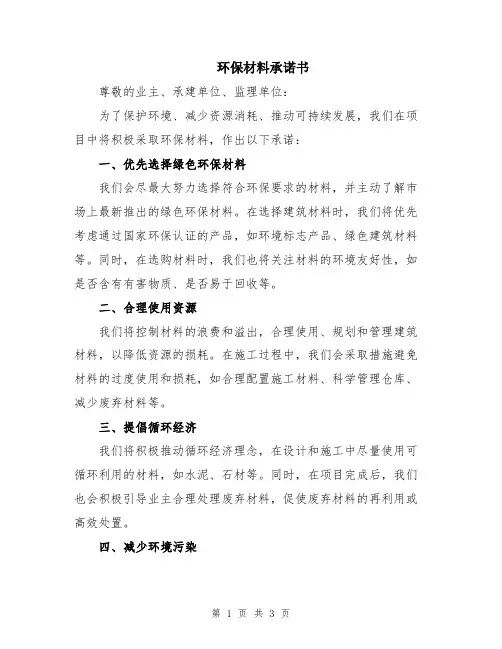 环保材料承诺书

尊敬的业主、承建单位、监理单位：

为了保护环境、减少资源消耗、推动可持续发展，我们在项目中将积极采取环保材料，作出以下承诺：

一、优先选择绿色环保材料

我们会尽最大努力选择符合环保要求的材料，并主动了解市场上最新推出的绿色环保材料。在选择建筑材料时，我们将优先考虑通过国家环保认证的产品，如环境标志产品、绿色建筑材料等。同时，在选购材料时，我们也将关注材料的环境友好性，如是否含有有害物质、是否易于回收等。

二、合理使用资源

我们将控制材料的浪费和溢出，合理使用、规划和管理建筑材料，以降低资源的损耗。在施工过程中，我们会采取措施避免材料的过度使用和损耗，如合理配置施工材料、科学管理仓库、减少废弃材料等。

三、提倡循环经济

我们将积极推动循环经济理念，在设计和施工中尽量使用可循环利用的材料，如水泥、石材等。同时，在项目完成后，我们也会积极引导业主合理处理废弃材料，促使废弃材料的再利用或高效处置。

四、减少环境污染

第 1 页 共 3 页